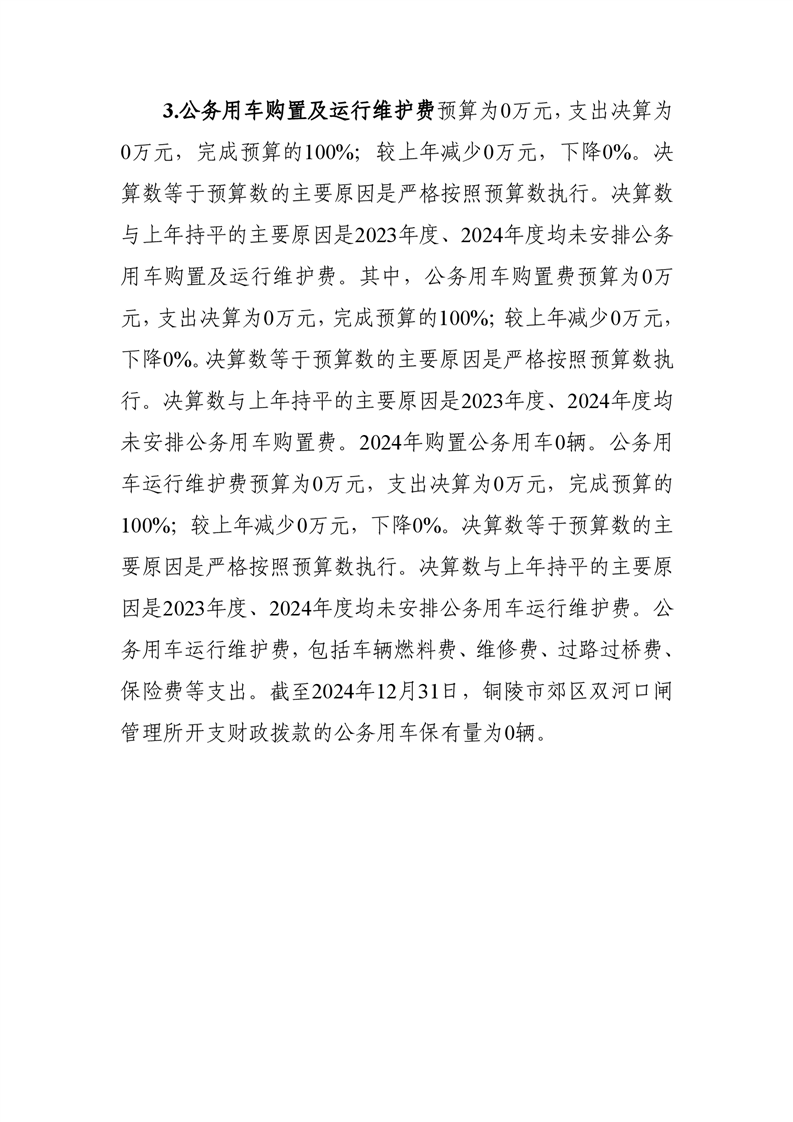 3.公务用车购置及运行维护费预算为0万元，支出决算为0万元，完成预算的100%；较上年减少0万元，下降0%。决算数等于预算数的主要原因是严格按照预算数执行。决算数与上年持平的主要原因是2023年度、2024年度均未安排公务用车购置及运行维护费。其中，公务用车购置费预算为0万元，支出决算为0万元，完成预算的100%；较上年减少0万元，下降0%。决算数等于预算数的主要原因是严格按照预算数执行。决算数与上年持平的主要原因是2023年度、2024年度均未安排公务用车购置费。2024年购置公务用车0辆。公务用车运行维护费预算为0万元，支出决算为0万元，完成预算的100%；较上年减少0万元，下降0%。决算数等于预算数的主要原因是严格按照预算数执行。决算数与上年持平的主要原因是2023年度、2024年度均未安排公务用车运行维护费。公务用车运行维护费，包括车辆燃料费、维修费、过路过桥费、保险费等支出。截至2024年12月31日，铜陵市郊区双河口闸管理所开支财政拨款的公务用车保有量为0辆。